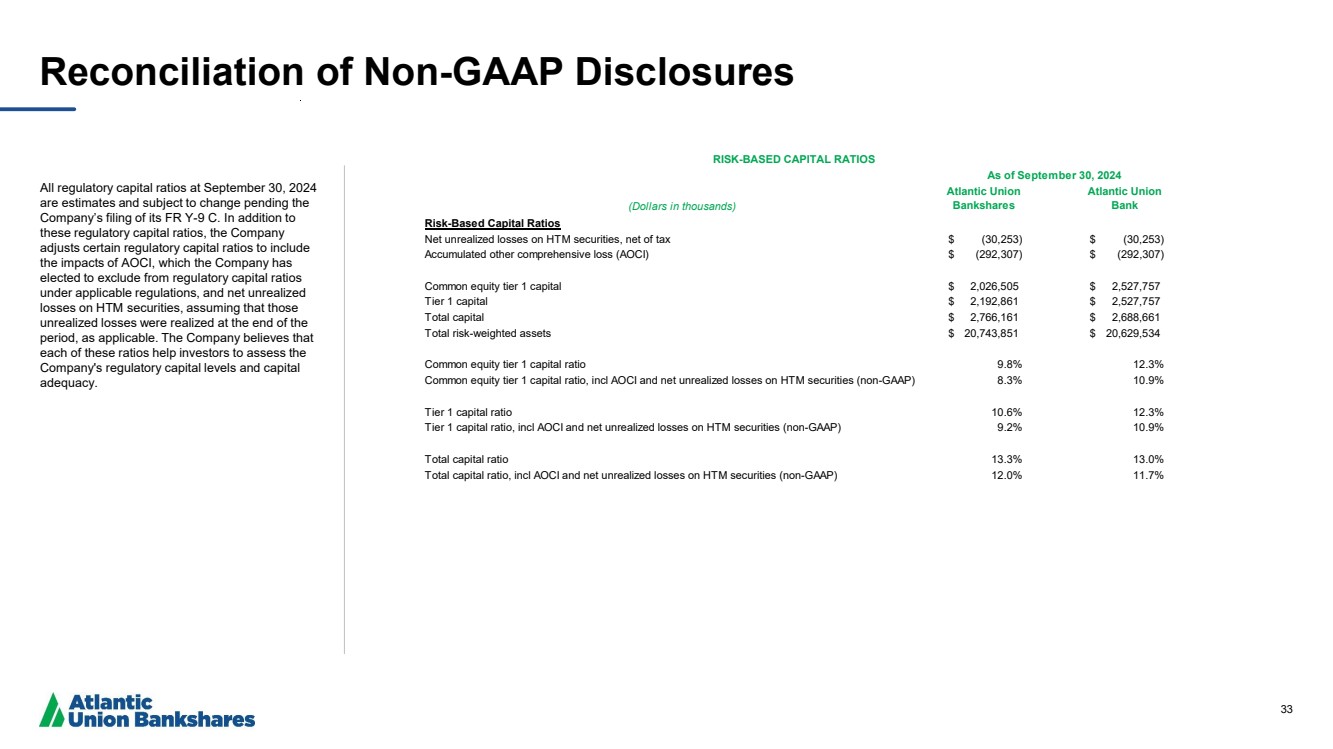 Reconciliation of Non-GAAP Disclosures

All regulatory capital ratios at September 30, 2024 are estimates and subject to change pending the Company's filing of its FR Y-9 C. In addition to these regulatory capital ratios, the Company adjusts certain regulatory capital ratios to include the impacts of AOCI, which the Company has elected to exclude from regulatory capital ratios under applicable regulations, and net unrealized losses on HTM securities, assuming that those unrealized losses were realized at the end of the period, as applicable. The Company believes that each of these ratios help investors to assess the Company's regulatory capital levels and capital adequacy.

RISK-BASED CAPITAL RATIOS

As of September 30, 2024

| (Dollars in thousands) | Atlantic Union Bankshares | Atlantic Union Bank |
|---|---|---|
| Risk-Based Capital Ratios | | |
| Net unrealized losses on HTM securities, net of tax | $ (30,253) | $ (30,253) |
| Accumulated other comprehensive loss (AOCI) | $ (292,307) | $ (292,307) |
| Common equity tier 1 capital | $ 2,026,505 | $ 2,527,757 |
| Tier 1 capital | $ 2,192,861 | $ 2,527,757 |
| Total capital | $ 2,766,161 | $ 2,688,661 |
| Total risk-weighted assets | $ 20,743,851 | $ 20,629,534 |
| Common equity tier 1 capital ratio | 9.8% | 12.3% |
| Common equity tier 1 capital ratio, incl AOCI and net unrealized losses on HTM securities (non-GAAP) | 8.3% | 10.9% |
| Tier 1 capital ratio | 10.6% | 12.3% |
| Tier 1 capital ratio, incl AOCI and net unrealized losses on HTM securities (non-GAAP) | 9.2% | 10.9% |
| Total capital ratio | 13.3% | 13.0% |
| Total capital ratio, incl AOCI and net unrealized losses on HTM securities (non-GAAP) | 12.0% | 11.7% |

Atlantic Union Bankshares

33